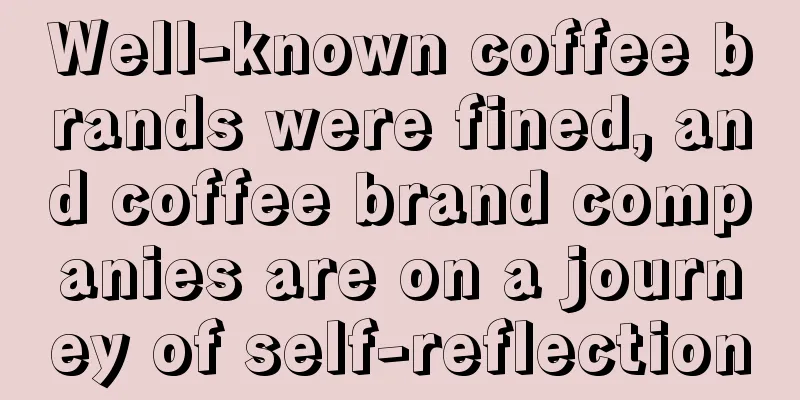 Well-known coffee brands were fined, and coffee brand companies are on a journey of self-reflection